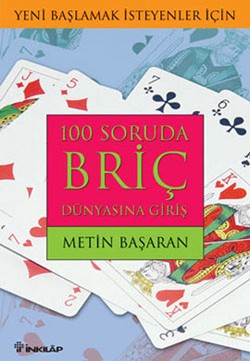 YENİ BAŞLAMAK İSTEYENLER İÇİN

100 SORUDA
BRİÇ
DÜNYASINA GİRİŞ

METİN BAŞARAN

İNKILÂP